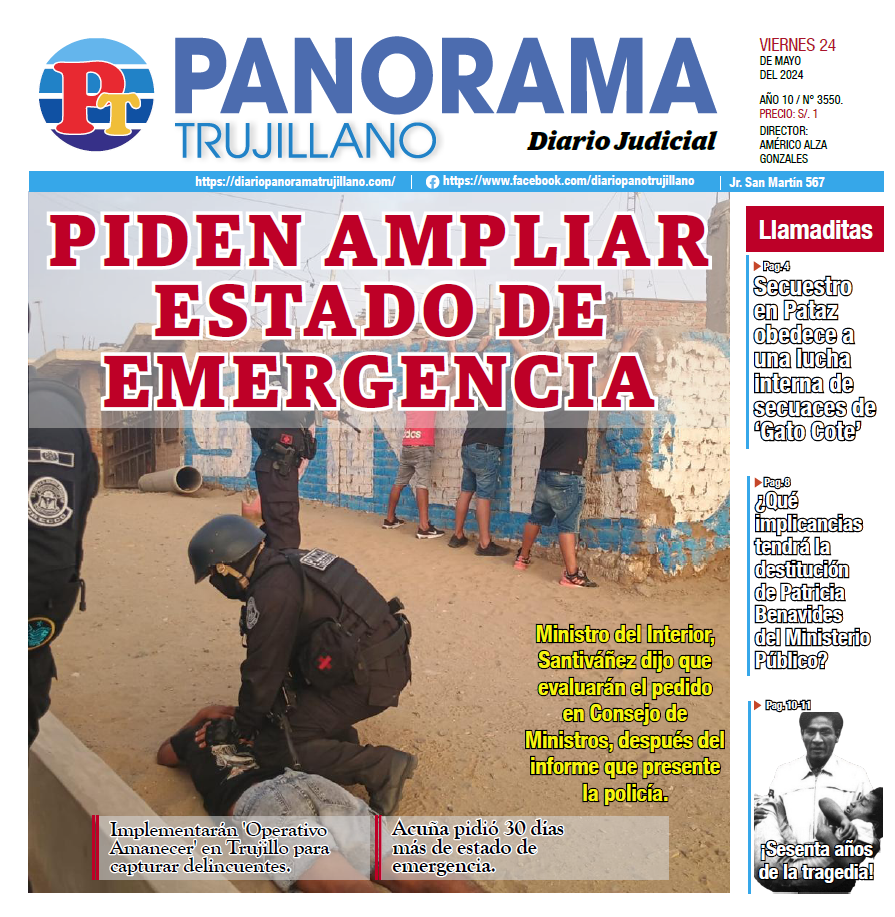 PT
PANORAMA
TRUJILLANO
Diario Judicial

VIERNES 24
DE MAYO
DEL 2024
AÑO 10 / N° 3550.
PRECIO: S/. 1
DIRECTOR:
AMÉRICO ALZA
GONZALES

https://diariopanoramatrujillano.com/ | https://www.facebook.com/diariopanotrujillano | Jr. San Martín 567

PIDEN AMPLIAR ESTADO DE EMERGENCIA

Ministro del Interior, Santiváñez dijo que evaluarán el pedido en Consejo de Ministros, después del informe que presente la policía.

Implementarán 'Operativo Amanecer' en Trujillo para capturar delincuentes.

Acuña pidió 30 días más de estado de emergencia.

Llamaditas

Pag.4
Secuestro en Pataz obedece a una lucha interna de secuaces de 'Gato Cote'

Pag.8
¿Qué implicancias tendrá la destitución de Patricia Benavides del Ministerio Público?

Pag. 10-11
¡Sesenta años de la tragedia!